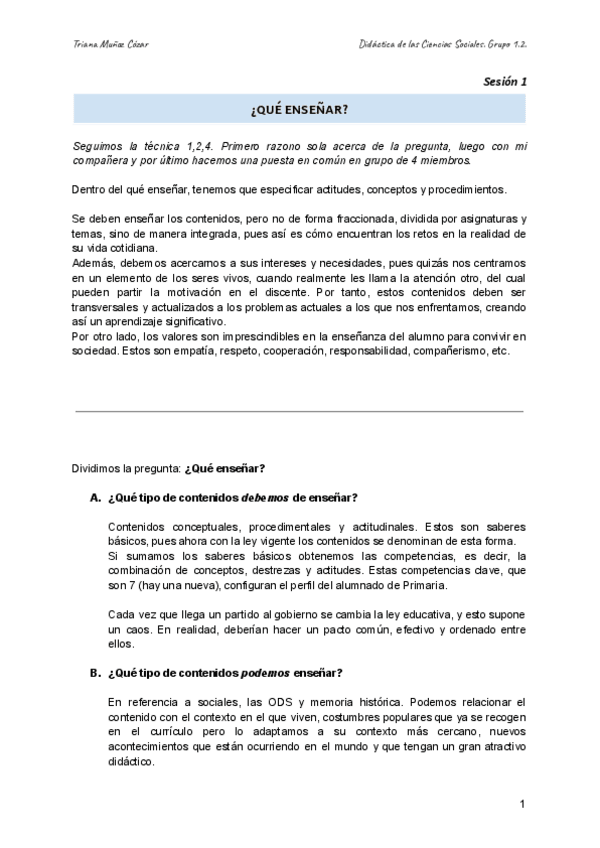 Triana Muñoz Cózar

Didáctica de las Ciencias Sociales. Grupo 1.2.

Sesión 1

¿QUÉ ENSEÑAR?

Seguimos la técnica 1,2,4. Primero razono sola acerca de la pregunta, luego con mi compañera y por último hacemos una puesta en común en grupo de 4 miembros.

Dentro del qué enseñar, tenemos que especificar actitudes, conceptos y procedimientos.

Se deben enseñar los contenidos, pero no de forma fraccionada, dividida por asignaturas y temas, sino de manera integrada, pues así es cómo encuentran los retos en la realidad de su vida cotidiana.
Además, debemos acercarnos a sus intereses y necesidades, pues quizás nos centramos en un elemento de los seres vivos, cuando realmente les llama la atención otro, del cual pueden partir la motivación en el discente. Por tanto, estos contenidos deben ser transversales y actualizados a los problemas actuales a los que nos enfrentamos, creando así un aprendizaje significativo.
Por otro lado, los valores son imprescindibles en la enseñanza del alumno para convivir en sociedad. Estos son empatía, respeto, cooperación, responsabilidad, compañerismo, etc.

Dividimos la pregunta: ¿Qué enseñar?

A. ¿Qué tipo de contenidos debemos de enseñar?

Contenidos conceptuales, procedimentales y actitudinales. Estos son saberes básicos, pues ahora con la ley vigente los contenidos se denominan de esta forma.
Si sumamos los saberes básicos obtenemos las competencias, es decir, la combinación de conceptos, destrezas y actitudes. Estas competencias clave, que son 7 (hay una nueva), configuran el perfil del alumnado de Primaria.

Cada vez que llega un partido al gobierno se cambia la ley educativa, y esto supone un caos. En realidad, deberían hacer un pacto común, efectivo y ordenado entre ellos.

B. ¿Qué tipo de contenidos podemos enseñar?

En referencia a sociales, las ODS y memoria histórica. Podemos relacionar el contenido con el contexto en el que viven, costumbres populares que ya se recogen en el currículo pero lo adaptamos a su contexto más cercano, nuevos acontecimientos que están ocurriendo en el mundo y que tengan un gran atractivo didáctico.

1